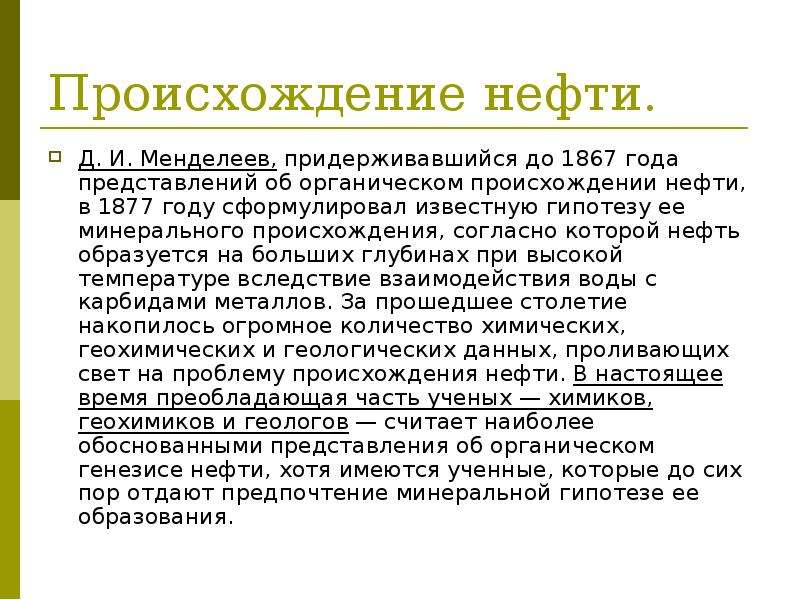 Происхождение нефти.

Д. И. Менделеев, придерживавшийся до 1867 года представлений об органическом происхождении нефти, в 1877 году сформулировал известную гипотезу ее минерального происхождения, согласно которой нефть образуется на больших глубинах при высокой температуре вследствие взаимодействия воды с карбидами металлов. За прошедшее столетие накопилось огромное количество химических, геохимических и геологических данных, проливающих свет на проблему происхождения нефти. В настоящее время преобладающая часть ученых — химиков, геохимиков и геологов — считает наиболее обоснованными представления об органическом генезисе нефти, хотя имеются ученные, которые до сих пор отдают предпочтение минеральной гипотезе ее образования.